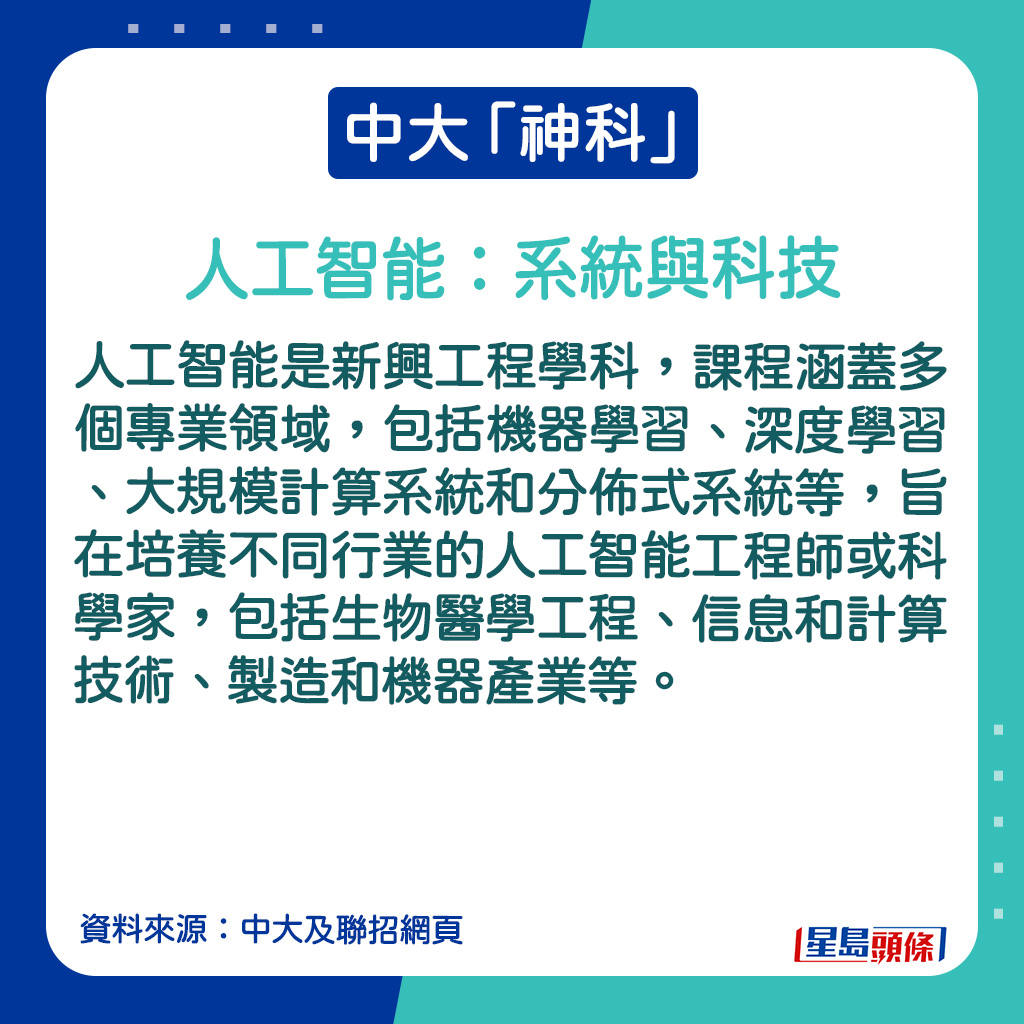 中大「神科」

人工智能：系統與科技

人工智能是新興工程學科，課程涵蓋多個專業領域，包括機器學習、深度學習、大規模計算系統和分佈式系統等，旨在培養不同行業的人工智能工程師或科學家，包括生物醫學工程、信息和計算技術、製造和機器產業等。

資料來源：中大及聯招網頁

星島頭條